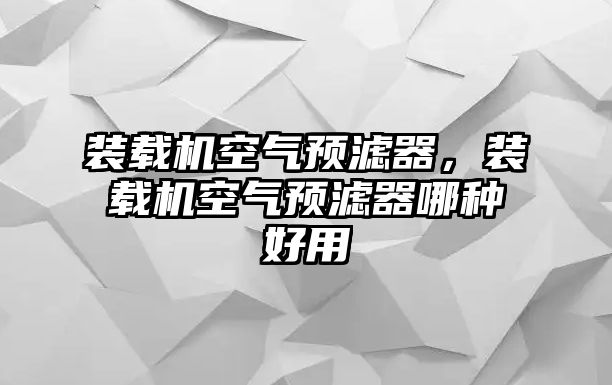 装载机空气预滤器，装载机空气预滤器哪种好用